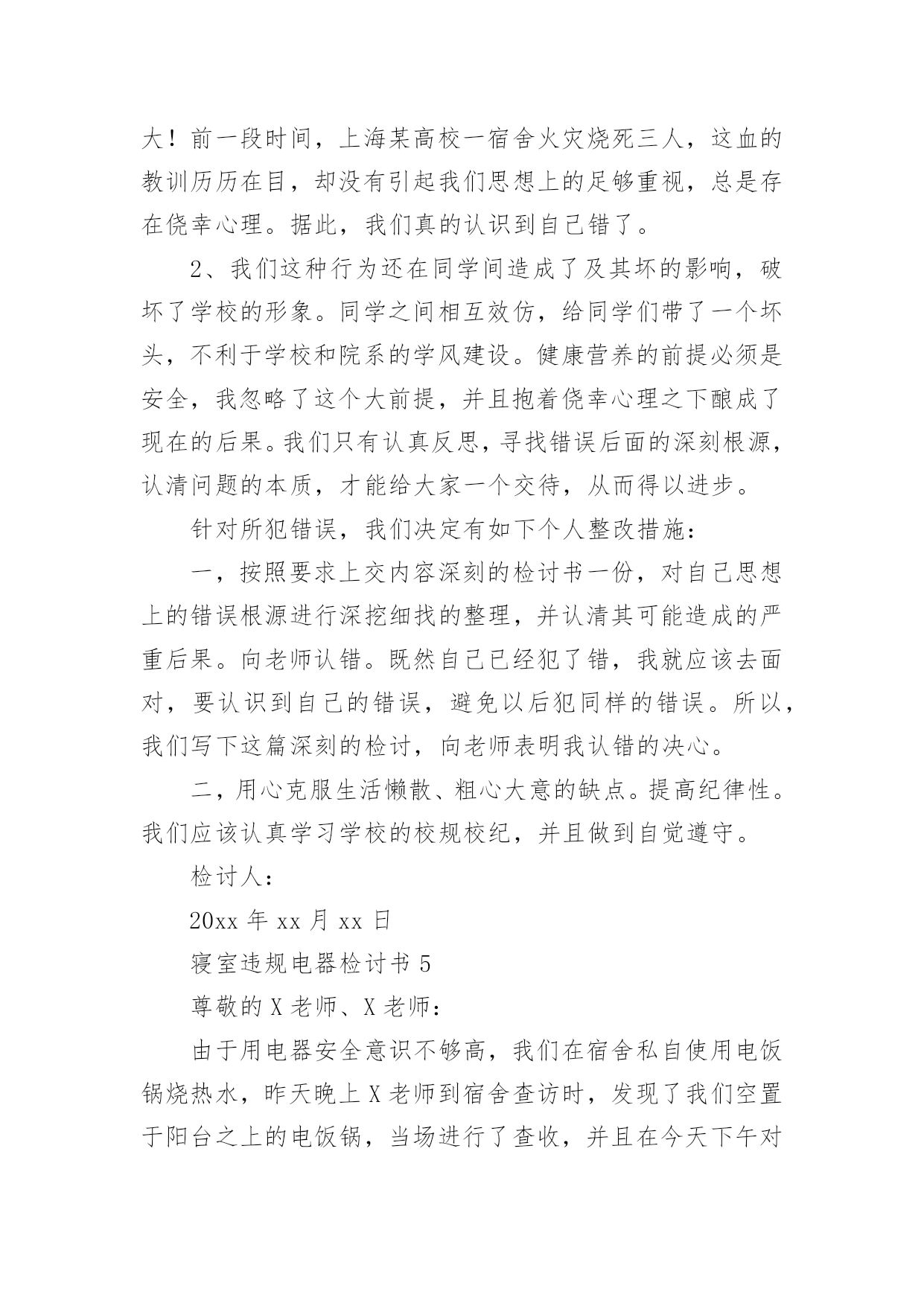 大！前一段时间，上海某高校一宿舍火灾烧死三人，这血的教训历历在目，却没有引起我们思想上的足够重视，总是存在侥幸心理。据此，我们真的认识到自己错了。

2、我们这种行为还在同学间造成了及其坏的影响，破坏了学校的形象。同学之间相互效仿，给同学们带了一个坏头，不利于学校和院系的学风建设。健康营养的前提必须是安全，我忽略了这个大前提，并且抱着侥幸心理之下酿成了现在的后果。我们只有认真反思，寻找错误后面的深刻根源，认清问题的本质，才能给大家一个交待，从而得以进步。

针对所犯错误，我们决定有如下个人整改措施：

一，按照要求上交内容深刻的检讨书一份，对自己思想上的错误根源进行深挖细找的整理，并认清其可能造成的严重后果。向老师认错。既然自己已经犯了错，我就应该去面对，要认识到自己的错误，避免以后犯同样的错误。所以，我们写下这篇深刻的检讨，向老师表明我认错的决心。

二，用心克服生活懒散、粗心大意的缺点。提高纪律性。我们应该认真学习学校的校规校纪，并且做到自觉遵守。

检讨人：

20xx 年 xx 月 xx 日

寝室违规电器检讨书 5

尊敬的 X 老师、X 老师：

由于用电器安全意识不够高，我们在宿舍私自使用电饭锅烧热水，昨天晚上 X 老师到宿舍查访时，发现了我们空置于阳台之上的电饭锅，当场进行了查收，并且在今天下午对